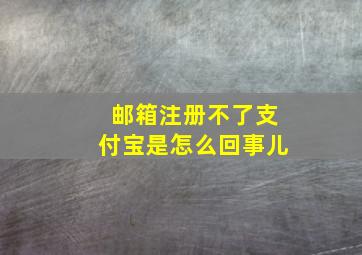 邮箱注册不了支付宝是怎么回事儿